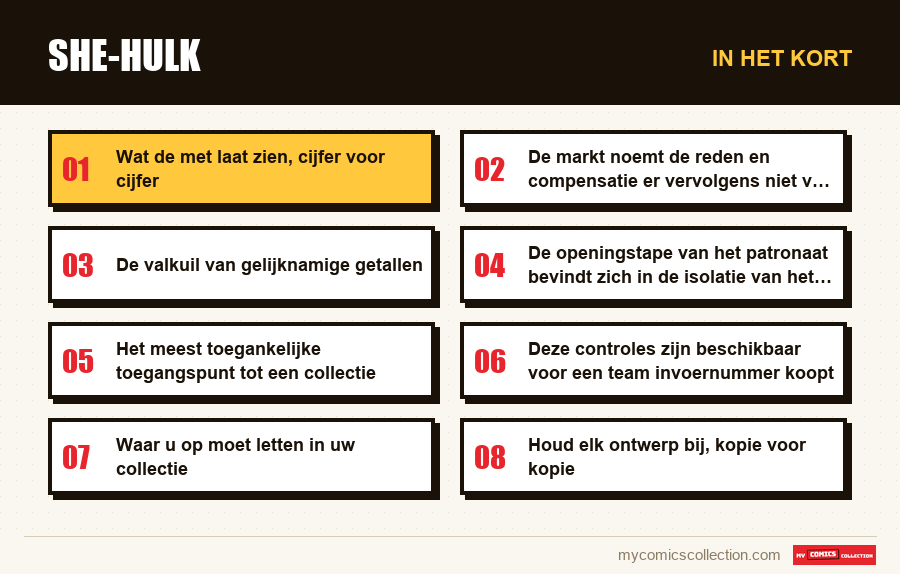 SHE-HULK

IN HET KORT

01 Wat de met laat zien, cijfer voor cijfer

02 De markt noemt de reden en compensatie er vervolgens niet v...

03 De valkuil van gelijknamige getallen

04 De openingstape van het patronaat bevindt zich in de isolatie van het...

05 Het meest toegankelijke toegangspunt tot een collectie

06 Deze controles zijn beschikbaar voor een team invoernummer koopt

07 Waar u op moet letten in uw collectie

08 Houd elk ontwerp bij, kopie voor kopie

mycomicscollection.com

MY COMICS COLLECTION